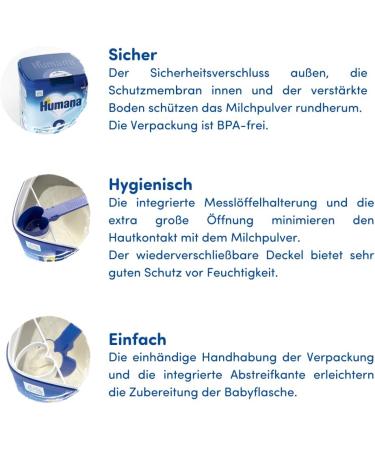 Humana

Sicher
Der Sicherheitsverschluss außen, die Schutzmembran innen und der verstärkte Boden schützen das Milchpulver rundherum. Die Verpackung ist BPA-frei.

Hygienisch
Die integrierte Messlöffelhalterung und die extra große Öffnung minimieren den Hautkontakt mit dem Milchpulver.
Der wiederverschließbare Deckel bietet sehr guten Schutz vor Feuchtigkeit.

Einfach
Die einhändige Handhabung der Verpackung und die integrierte Abstreifkante erleichtern die Zubereitung der Babyflasche.